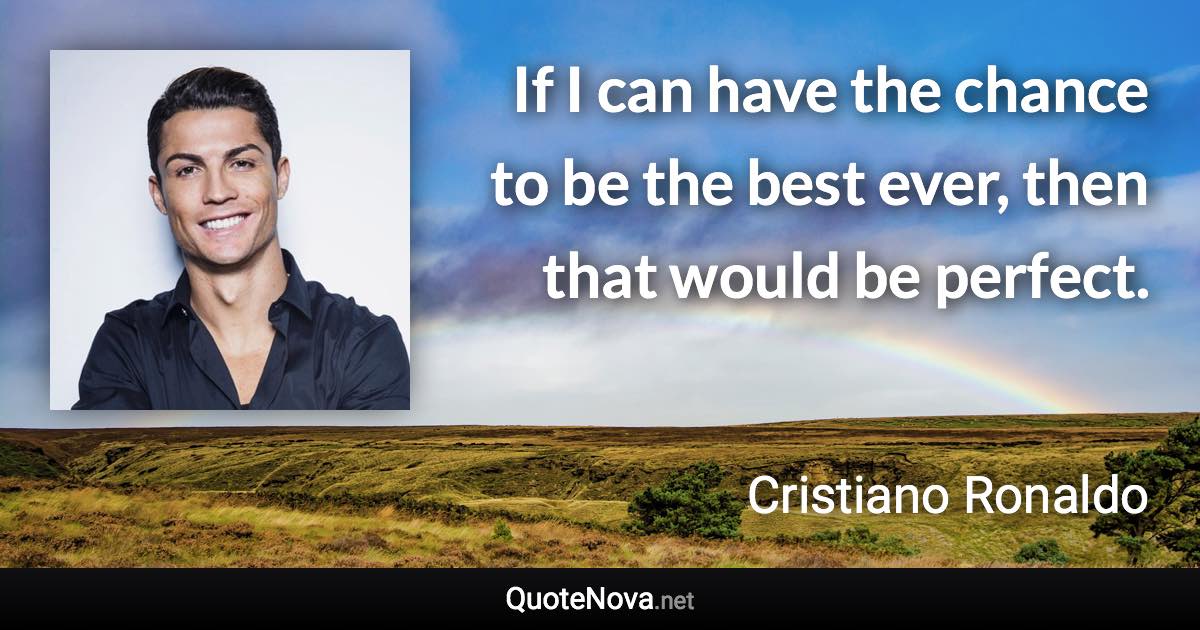 If I can have the chance to be the best ever, then that would be perfect.

Cristiano Ronaldo

QuoteNova.net